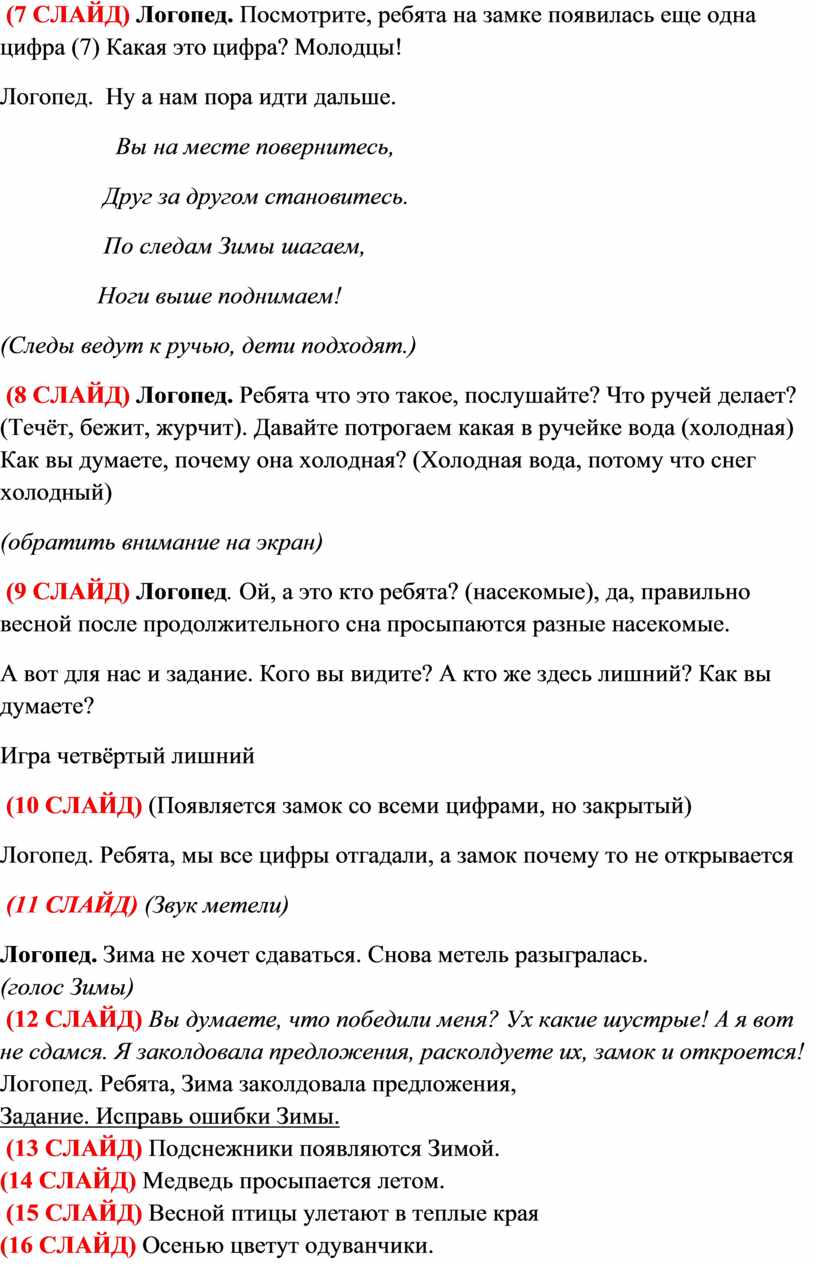 (7 СЛАЙД) Логопед. Посмотрите, ребята на замке появилась еще одна цифра (7) Какая это цифра? Молодцы!

Логопед. Ну а нам пора идти дальше.

Вы на месте повернитесь,

Друг за другом становитесь.

По следам Зимы шагаем,

Ноги выше поднимаем!

(Следы ведут к ручью, дети подходят.)

(8 СЛАЙД) Логопед. Ребята что это такое, послушайте? Что ручей делает? (Течёт, бежит, журчит). Давайте потрогаем какая в ручейке вода (холодная) Как вы думаете, почему она холодная? (Холодная вода, потому что снег холодный)

(обратить внимание на экран)

(9 СЛАЙД) Логопед. Ой, а это кто ребята? (насекомые), да, правильно весной после продолжительного сна просыпаются разные насекомые.

А вот для нас и задание. Кого вы видите? А кто же здесь лишний? Как вы думаете?

Игра четвёртый лишний

(10 СЛАЙД) (Появляется замок со всеми цифрами, но закрытый)

Логопед. Ребята, мы все цифры отгадали, а замок почему то не открывается

(11 СЛАЙД) (Звук метели)

Логопед. Зима не хочет сдаваться. Снова метель разыгралась.
(голос Зимы)
(12 СЛАЙД) Вы думаете, что победили меня? Ух какие шустрые! А я вот не сдамся. Я заколдовала предложения, расколдуете их, замок и откроется!
Логопед. Ребята, Зима заколдовала предложения,
Задание. Исправь ошибки Зимы.
(13 СЛАЙД) Подснежники появляются Зимой.
(14 СЛАЙД) Медведь просыпается летом.
(15 СЛАЙД) Весной птицы улетают в теплые края
(16 СЛАЙД) Осенью цветут одуванчики.